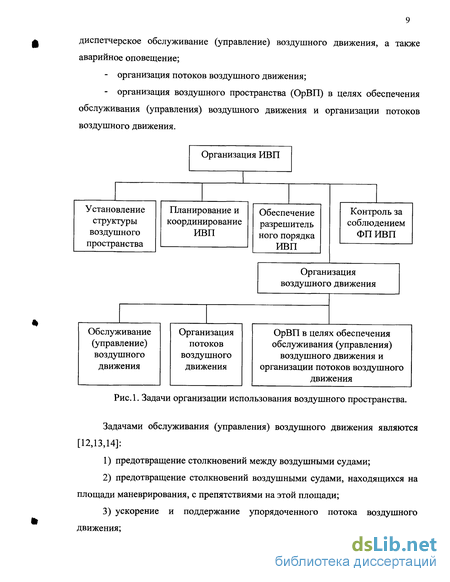 9

диспетчерское обслуживание (управление) воздушного движения, а также аварийное оповещение;

- организация потоков воздушного движения;

- организация воздушного пространства (ОрВП) в целях обеспечения обслуживания (управления) воздушного движения и организации потоков воздушного движения.

Организация ИВП

Установление структуры воздушного пространства

Планирование и координирование ИВП

Обеспечение разрешительного порядка ИВП

Контроль за соблюдением ФП ИВП

Организация воздушного движения

Обслуживание (управление) воздушного движения

Организация потоков воздушного движения

ОрВП в целях обеспечения обслуживания (управления) воздушного движения и организации потоков воздушного движения

Рис.1. Задачи организации использования воздушного пространства.

Задачами обслуживания (управления) воздушного движения являются [12,13,14]:

1) предотвращение столкновений между воздушными судами;

2) предотвращение столкновений воздушными судами, находящихся на площади маневрирования, с препятствиями на этой площади;

3) ускорение и поддержание упорядоченного потока воздушного движения;

dsLib.net
библиотека диссертаций